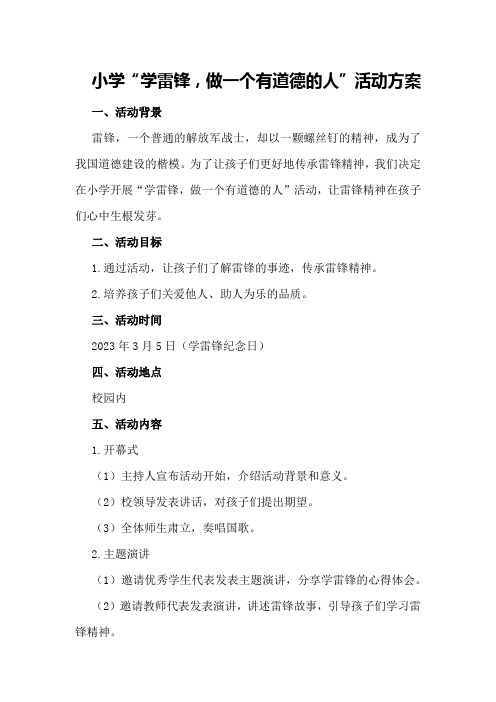 小学“学雷锋，做一个有道德的人”活动方案

一、活动背景

雷锋，一个普通的解放军战士，却以一颗螺丝钉的精神，成为了我国道德建设的楷模。为了让孩子们更好地传承雷锋精神，我们决定在小学开展“学雷锋，做一个有道德的人”活动，让雷锋精神在孩子们心中生根发芽。

二、活动目标

1.通过活动，让孩子们了解雷锋的事迹，传承雷锋精神。

2.培养孩子们关爱他人、助人为乐的品质。

三、活动时间

2023年3月5日（学雷锋纪念日）

四、活动地点

校园内

五、活动内容

1.开幕式

（1）主持人宣布活动开始，介绍活动背景和意义。

（2）校领导发表讲话，对孩子们提出期望。

（3）全体师生肃立，奏唱国歌。

2.主题演讲

（1）邀请优秀学生代表发表主题演讲，分享学雷锋的心得体会。

（2）邀请教师代表发表演讲，讲述雷锋故事，引导孩子们学习雷锋精神。